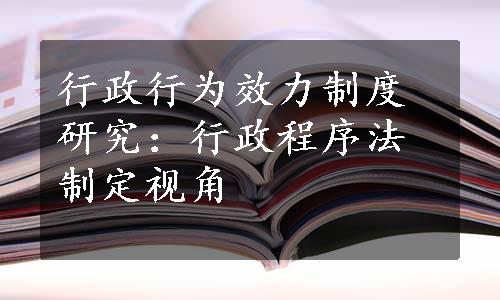 行政行为效力制度研究：行政程序法制定视角